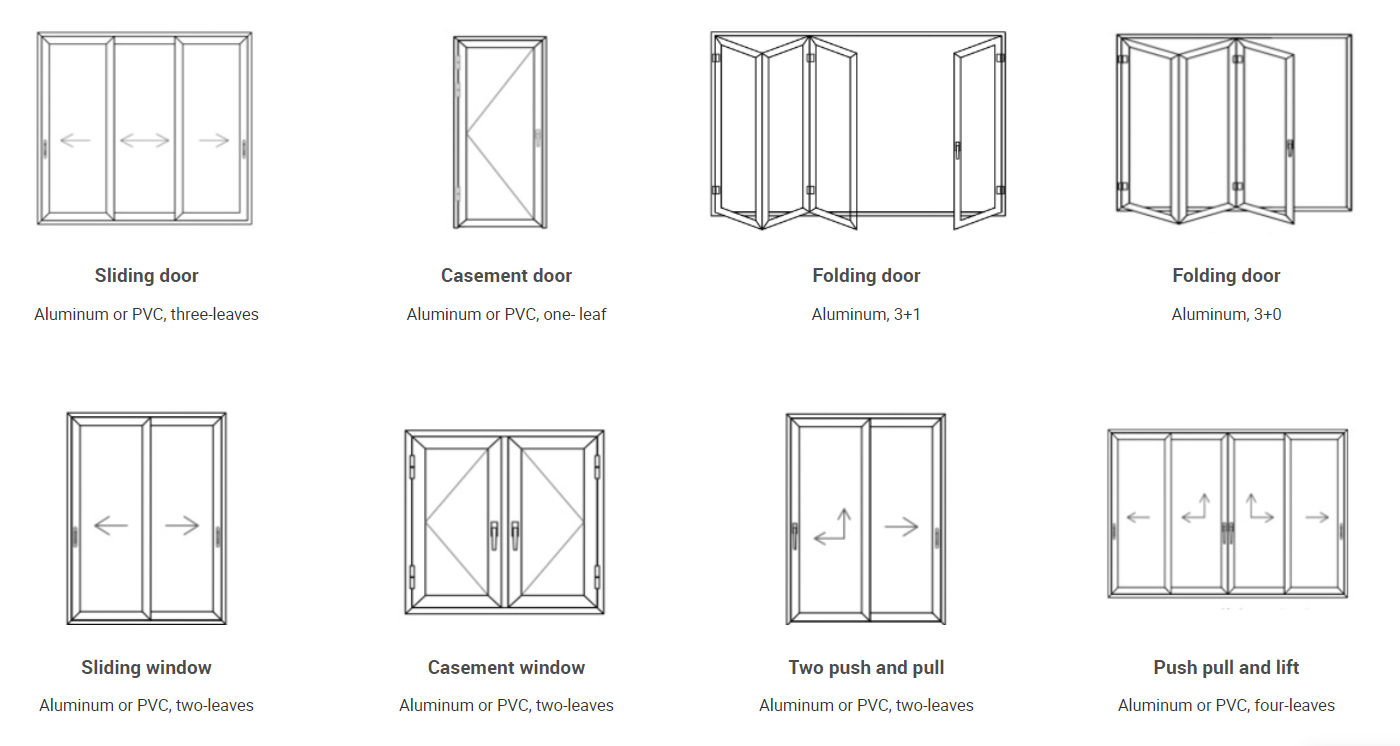 Sliding door

Aluminum or PVC, three-leaves

Casement door

Aluminum or PVC, one- leaf

Folding door

Aluminum, 3+1

Folding door

Aluminum, 3+0

Sliding window

Aluminum or PVC, two-leaves

Casement window

Aluminum or PVC, two-leaves

Two push and pull

Aluminum or PVC, two-leaves

Push pull and lift

Aluminum or PVC, four-leaves